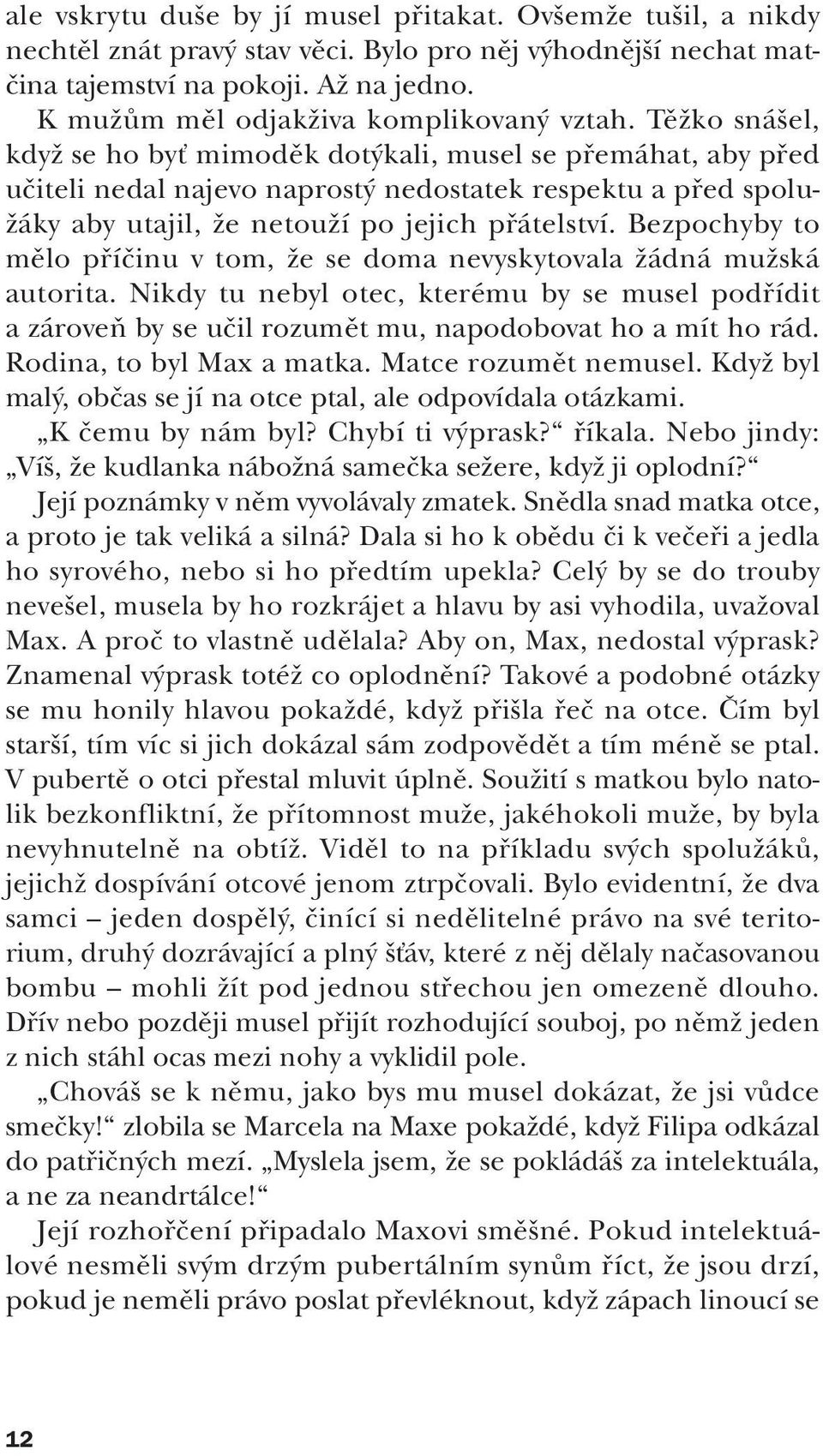 ale vskrytu duše by jí musel přitakat. Ovšemže tušil, a nikdy nechtěl znát pravý stav věci. Bylo pro něj výhodnější nechat matčina tajemství na pokoji. Až na jedno.

K mužům měl odjakživa komplikovaný vztah. Těžko snášel, když se ho byť mimoděk dotýkali, musel se přemáhat, aby před učiteli nedal najevo naprostý nedostatek respektu a před spolužáky aby utajil, že netouží po jejich přátelství. Bezpochyby to mělo příčinu v tom, že se doma nevyskytovala žádná mužská autorita. Nikdy tu nebyl otec, kterému by se musel podřídit a zároveň by se učil rozumět mu, napodobovat ho a mít ho rád. Rodina, to byl Max a matka. Matce rozumět nemusel. Když byl malý, občas se jí na otce ptal, ale odpovídala otázkami.

„K čemu by nám byl? Chybí ti výprask?“ říkala. Nebo jindy: „Víš, že kudlanka nábožná samečka sežere, když ji oplodní?“

Její poznámky v něm vyvolávaly zmatek. Snědla snad matka otce, a proto je tak veliká a silná? Dala si ho k obědu či k večeři a jedla ho syrového, nebo si ho předtím upekla? Celý by se do trouby nevešel, musela by ho rozkrájet a hlavu by asi vyhodila, uvažoval Max. A proč to vlastně udělala? Aby on, Max, nedostal výprask? Znamenal výprask totéž co oplodnění? Takové a podobné otázky se mu honily hlavou pokaždé, když přišla řeč na otce. Čím byl starší, tím víc si jich dokázal sám zodpovědět a tím méně se ptal. V pubertě o otci přestal mluvit úplně. Soužití s matkou bylo natolik bezkonfliktní, že přítomnost muže, jakéhokoli muže, by byla nevyhnutelně na obtíž. Viděl to na příkladu svých spolužáků, jejichž dospívání otcové jenom ztrpčovali. Bylo evidentní, že dva samci – jeden dospělý, činící si nedělitelné právo na své teritorium, druhý dozrávající a plný šťáv, které z něj dělaly načasovanou bombu – mohli žít pod jednou střechou jen omezeně dlouho. Dřív nebo později musel přijít rozhodující souboj, po němž jeden z nich stáhl ocas mezi nohy a vyklidil pole.

„Chováš se k němu, jako bys mu musel dokázat, že jsi vůdce smečky!“ zlobila se Marcela na Maxe pokaždé, když Filipa odkázal do patřičných mezí. „Myslela jsem, že se pokládáš za intelektuála, a ne za neandrtálce!“

Její rozhořčení připadalo Maxovi směšné. Pokud intelektuálové nesměli svým drzým pubertálním synům říct, že jsou drzí, pokud je neměli právo poslat převléknout, když zápach linoucí se

12